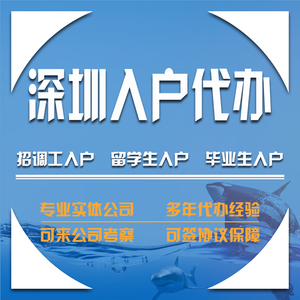 深圳入户代办

招调工入户 留学生入户 毕业生入户

专业实体公司 多年代办经验

可来公司考察 可签协议保障